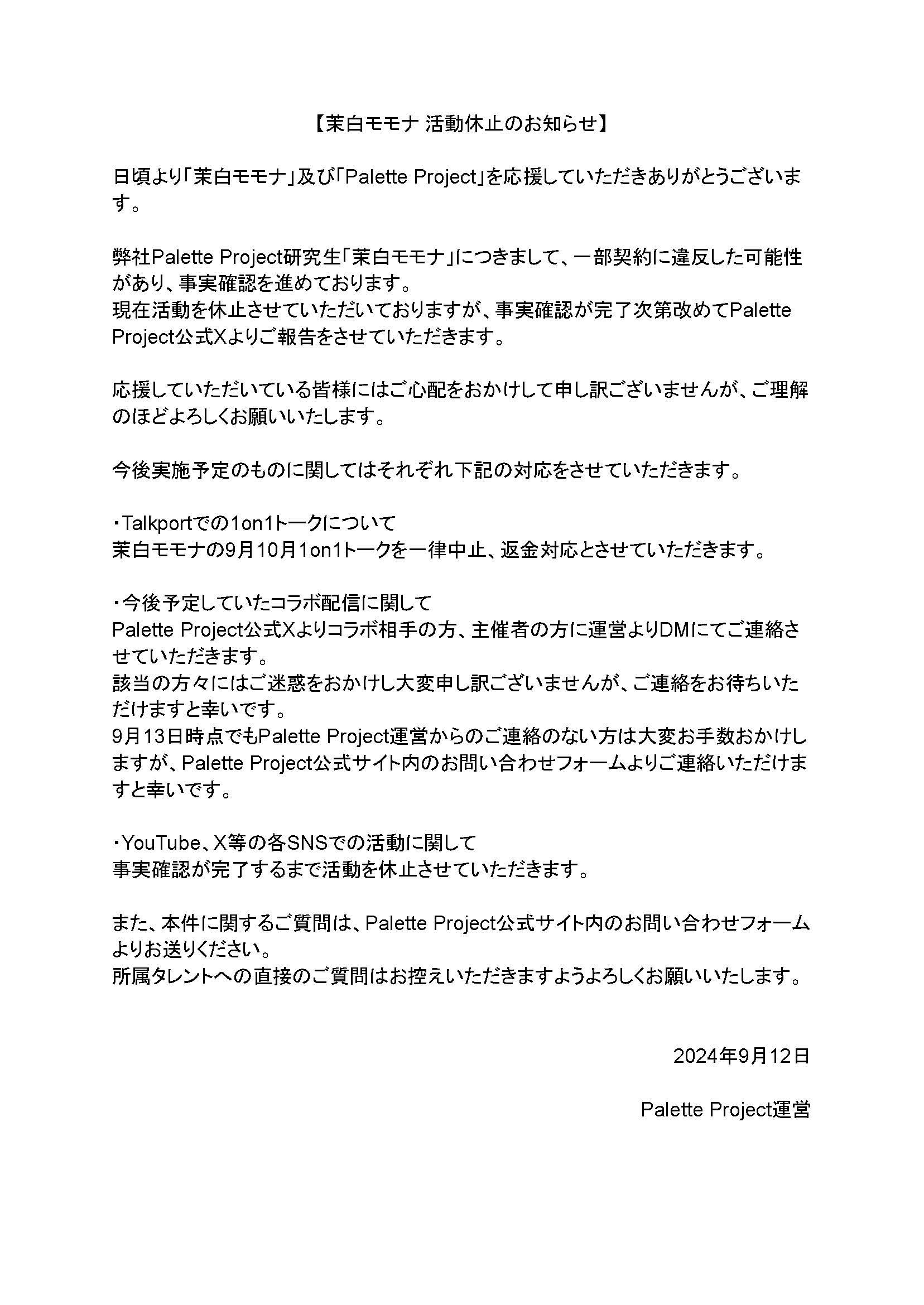 【茉白モモナ 活動休止のお知らせ】

日頃より「茉白モモナ」及び「Palette Project」を応援していただきありがとうございます。

弊社Palette Project研究生「茉白モモナ」につきまして、一部契約に違反した可能性があり、事実確認を進めております。
現在活動を休止させていただいておりますが、事実確認が完了次第改めてPalette Project公式Xよりご報告をさせていただきます。

応援していただいている皆様にはご心配をおかけして申し訳ございませんが、ご理解のほどよろしくお願いいたします。

今後実施予定のものに関してはそれぞれ下記の対応をさせていただきます。

・Talkportでの1on1トークについて
茉白モモナの9月10月1on1トークを一律中止、返金対応とさせていただきます。

・今後予定していたコラボ配信に関して
Palette Project公式Xよりコラボ相手の方、主催者の方に運営よりDMにてご連絡させていただきます。
該当の方々にはご迷惑をおかけし大変申し訳ございませんが、ご連絡をお待ちいただけますと幸いです。
9月13日時点でもPalette Project運営からのご連絡のない方は大変お手数おかけしますが、Palette Project公式サイト内のお問い合わせフォームよりご連絡いただけますと幸いです。

・YouTube、X等の各SNSでの活動に関して
事実確認が完了するまで活動を休止させていただきます。

また、本件に関するご質問は、Palette Project公式サイト内のお問い合わせフォームよりお送りください。
所属タレントへの直接のご質問はお控えいただきますようよろしくお願いいたします。

2024年9月12日

Palette Project運営